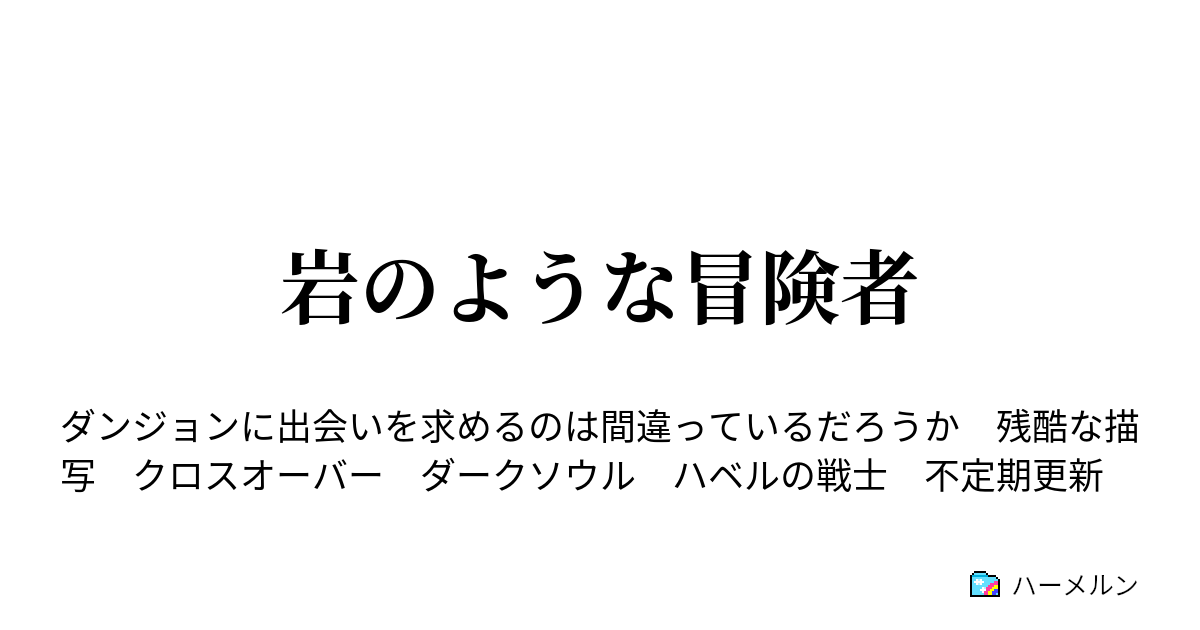 岩のような冒険者

ダンジョンに出会いを求めるのは間違っているだろうか　残酷な描写　クロスオーバー　ダークソウル　ハベルの戦士　不定期更新

ハーメルン